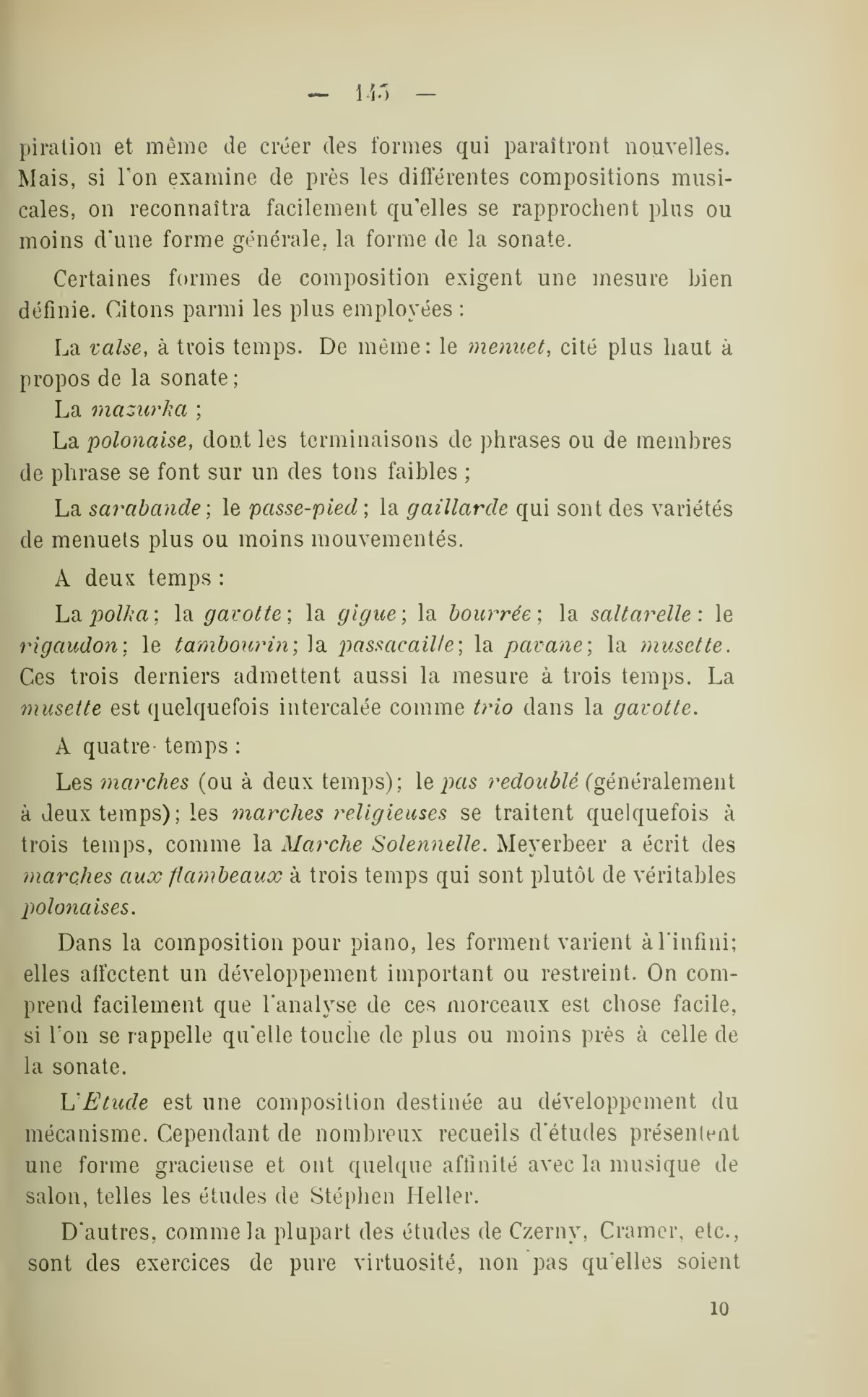 — 145 —

piration et même de créer des formes qui paraîtront nouvelles. Mais, si l'on examine de près les différentes compositions musicales, on reconnaîtra facilement qu'elles se rapprochent plus ou moins d'une forme générale, la forme de la sonate.

Certaines formes de composition exigent une mesure bien définie. Citons parmi les plus employées :

La valse, à trois temps. De même : le menuet, cité plus haut à propos de la sonate ;

La mazurka ;

La polonaise, dont les terminaisons de phrases ou de membres de phrase se font sur un des tons faibles ;

La sarabande ; le passe-pied ; la gaillarde qui sont des variétés de menuets plus ou moins mouvementés.

A deux temps :

La polka ; la gavotte ; la gigue ; la bourrée ; la saltarelle : le rigaudon ; le tambourin ; la passacaille ; la pavane ; la musette. Ces trois derniers admettent aussi la mesure à trois temps. La musette est quelquefois intercalée comme trio dans la gavotte.

A quatre temps :

Les marches (ou à deux temps) ; le pas redoublé (généralement à deux temps) ; les marches religieuses se traitent quelquefois à trois temps, comme la Marche Solennelle. Meyerbeer a écrit des marches aux flambeaux à trois temps qui sont plutôt de véritables polonaises.

Dans la composition pour piano, les forment varient à l'infini ; elles affectent un développement important ou restreint. On comprend facilement que l'analyse de ces morceaux est chose facile, si l'on se rappelle qu'elle touche de plus ou moins près à celle de la sonate.

L'Etude est une composition destinée au développement du mécanisme. Cependant de nombreux recueils d'études présentent une forme gracieuse et ont quelque affinité avec la musique de salon, telles les études de Stéphen Heller.

D'autres, comme la plupart des études de Czerny, Cramer, etc., sont des exercices de pure virtuosité, non pas qu'elles soient

10